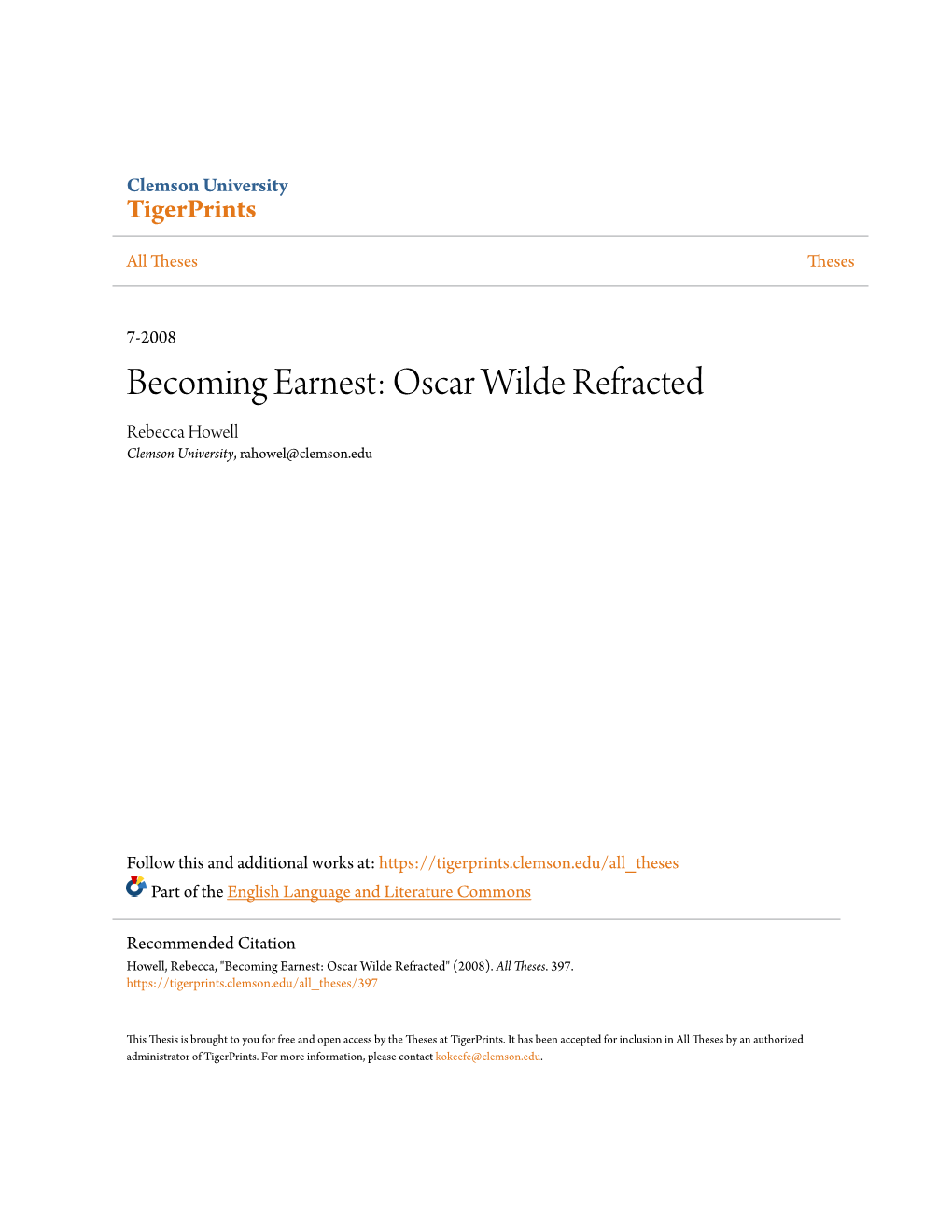 Clemson University
TigerPrints

All Theses

Theses

7-2008

Becoming Earnest: Oscar Wilde Refracted

Rebecca Howell
Clemson University, rahowel@clemson.edu

Follow this and additional works at: https://tigerprints.clemson.edu/all_theses
Part of the English Language and Literature Commons

Recommended Citation
Howell, Rebecca, "Becoming Earnest: Oscar Wilde Refracted" (2008). All Theses. 397.
https://tigerprints.clemson.edu/all_theses/397

This Thesis is brought to you for free and open access by the Theses at TigerPrints. It has been accepted for inclusion in All Theses by an authorized administrator of TigerPrints. For more information, please contact kokeefe@clemson.edu.